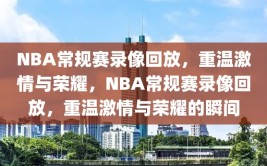 NBA常规赛录像回放，重温激情与荣耀，NBA常规赛录像回放，重温激情与荣耀的瞬间